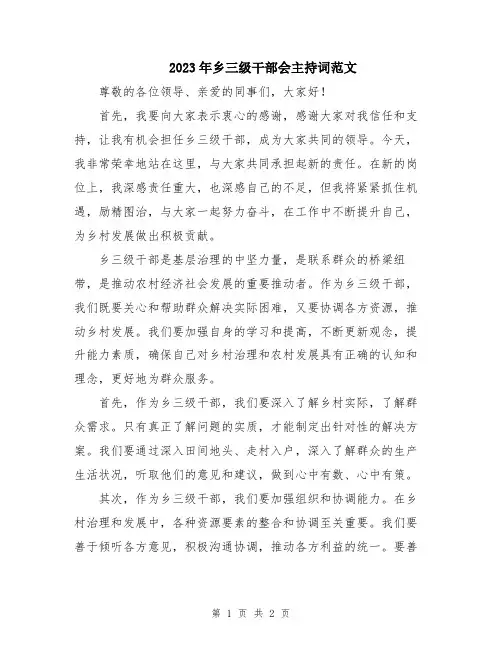 2023年乡三级干部会主持词范文

尊敬的各位领导、亲爱的同事们，大家好！

首先，我要向大家表示衷心的感谢，感谢大家对我信任和支持，让我有机会担任乡三级干部，成为大家共同的领导。今天，我非常荣幸地站在这里，与大家共同承担起新的责任。在新的岗位上，我深感责任重大，也深感自己的不足，但我将紧紧抓住机遇，励精图治，与大家一起努力奋斗，在工作中不断提升自己，为乡村发展做出积极贡献。

乡三级干部是基层治理的中坚力量，是联系群众的桥梁纽带，是推动农村经济社会发展的重要推动者。作为乡三级干部，我们既要关心和帮助群众解决实际困难，又要协调各方资源，推动乡村发展。我们要加强自身的学习和提高，不断更新观念，提升能力素质，确保自己对乡村治理和农村发展具有正确的认知和理念，更好地为群众服务。

首先，作为乡三级干部，我们要深入了解乡村实际，了解群众需求。只有真正了解问题的实质，才能制定出针对性的解决方案。我们要通过深入田间地头、走村入户，深入了解群众的生产生活状况，听取他们的意见和建议，做到心中有数、心中有策。

其次，作为乡三级干部，我们要加强组织和协调能力。在乡村治理和发展中，各种资源要素的整合和协调至关重要。我们要善于倾听各方意见，积极沟通协调，推动各方利益的统一。要善

第 1 页 共 2 页